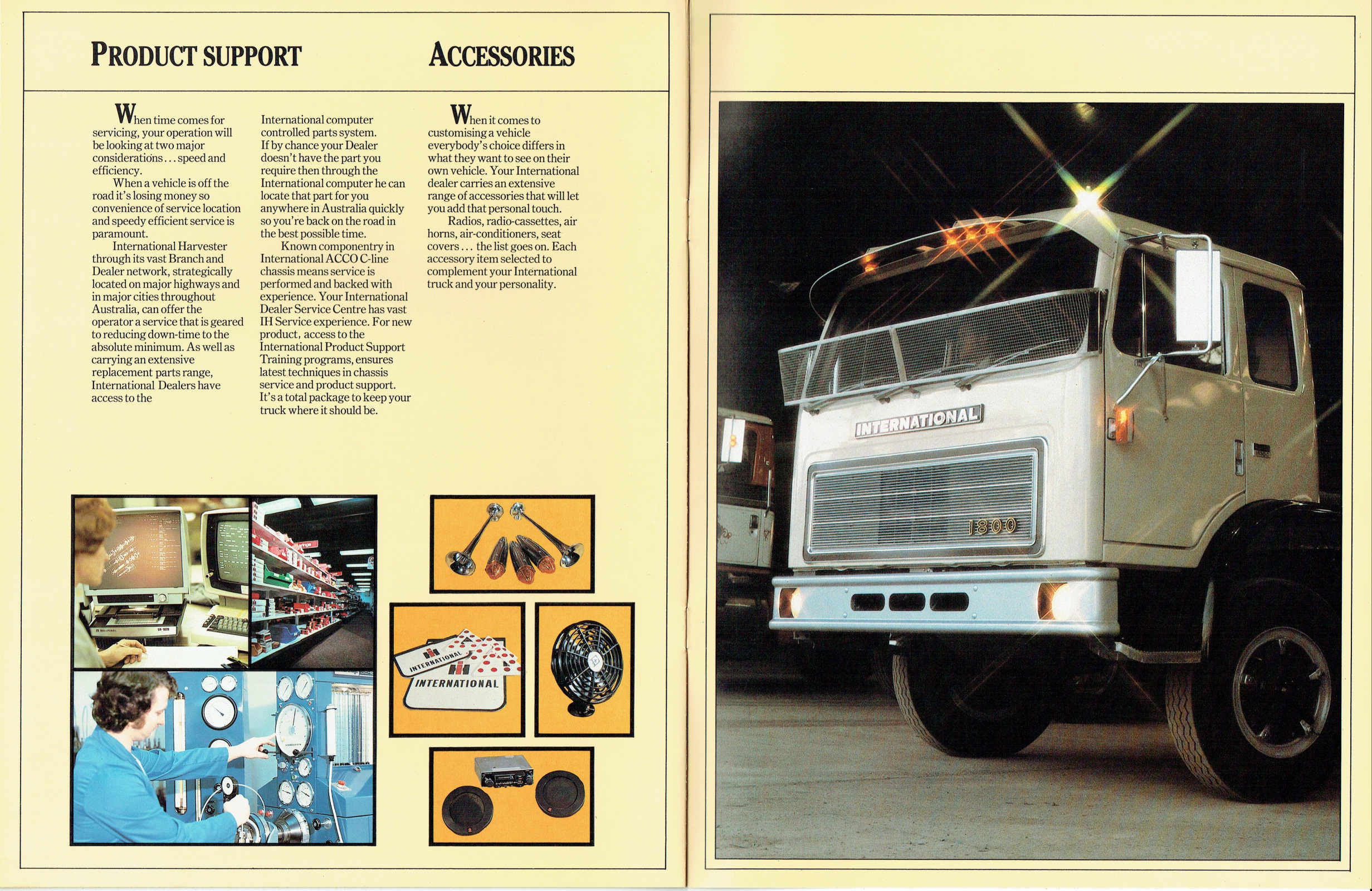 PRODUCT SUPPORT

When time comes for servicing, your operation will be looking at two major considerations . . . speed and efficiency.

When a vehicle is off the road it's losing money so convenience of service location and speedy efficient service is paramount.

International Harvester through its vast Branch and Dealer network, strategically located on major highways and in major cities throughout Australia, can offer the operator a service that is geared to reducing down-time to the absolute minimum. As well as carrying an extensive replacement parts range, International Dealers have access to the International computer controlled parts system. If by chance your Dealer doesn't have the part you require then through the International computer he can locate that part for you anywhere in Australia quickly so you're back on the road in the best possible time.

Known componentry in International ACCO C-line chassis means service is performed and backed with experience. Your International Dealer Service Centre has vast IH Service experience. For new product, access to the International Product Support Training programs, ensures latest techniques in chassis service and product support. It's a total package to keep your truck where it should be.

ACCESSORIES

When it comes to customising a vehicle everybody's choice differs in what they want to see on their own vehicle. Your International dealer carries an extensive range of accessories that will let you add that personal touch.

Radios, radio-cassettes, air horns, air-conditioners, seat covers . . . the list goes on. Each accessory item selected to complement your International truck and your personality.

INTERNATIONAL

INTERNATIONAL

INTERNATIONAL

1800